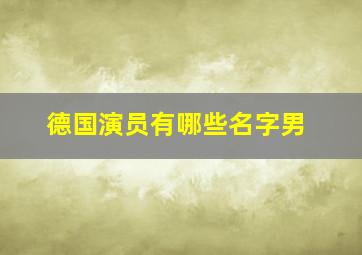 德国演员有哪些名字男